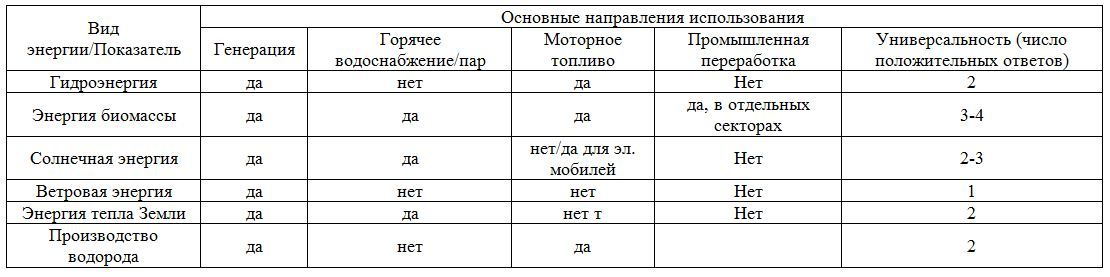 | Вид энергии/Показатель | Основные направления использования | | | | |
|---|---|---|---|---|---|
| | Генерация | Горячее водоснабжение/пар | Моторное топливо | Промышленная переработка | Универсальность (число положительных ответов) |
| Гидроэнергия | да | нет | да | Нет | 2 |
| Энергия биомассы | да | да | да | да, в отдельных секторах | 3-4 |
| Солнечная энергия | да | да | нет/да для эл. мобилей | Нет | 2-3 |
| Ветровая энергия | да | нет | нет | Нет | 1 |
| Энергия тепла Земли | да | да | нет т | Нет | 2 |
| Производство водорода | да | нет | да | | 2 |